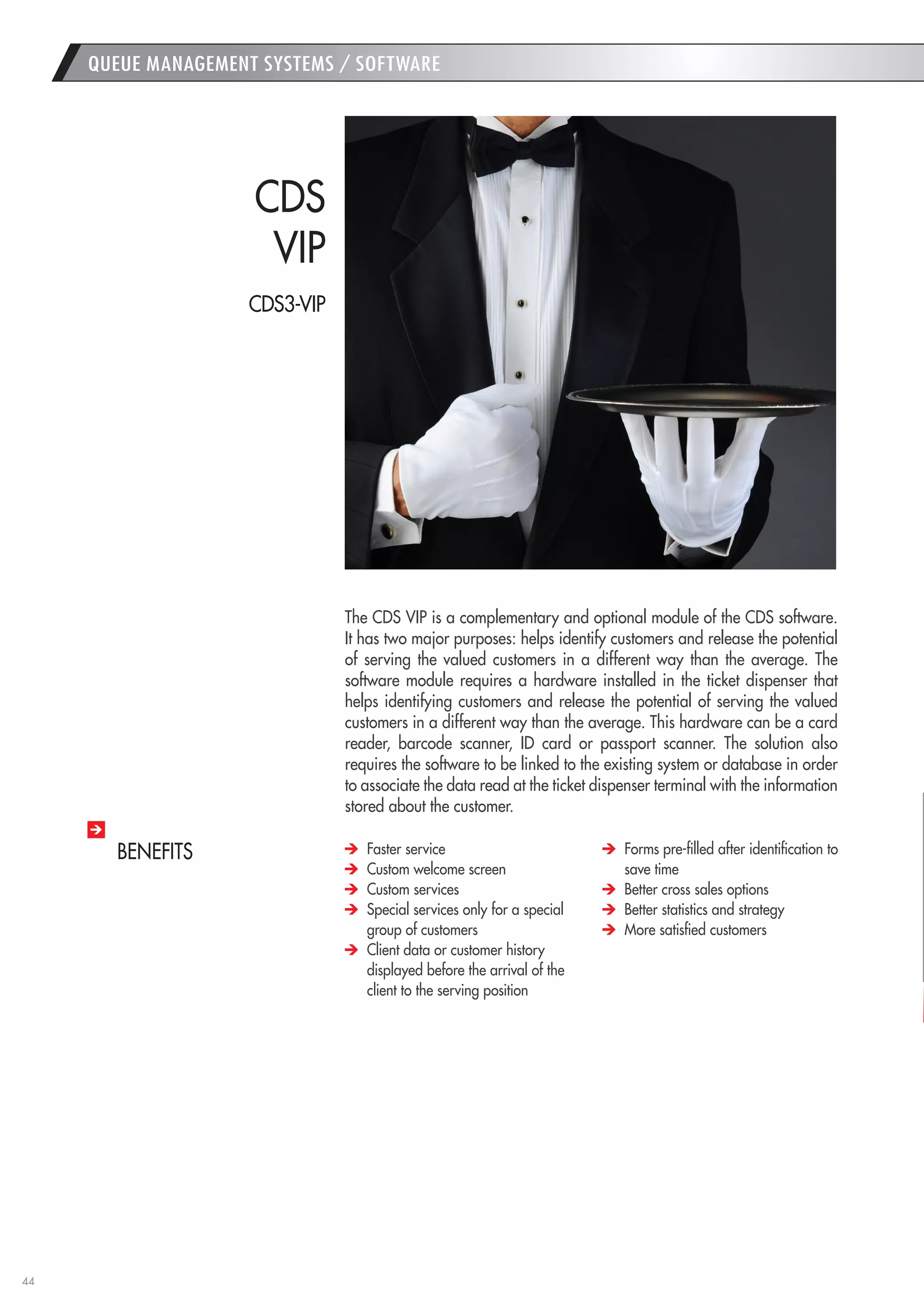 QUEUE MANAGEMENT SYSTEMS / SOFTWARE

CDS VIP

CDS3-VIP

The CDS VIP is a complementary and optional module of the CDS software. It has two major purposes: helps identify customers and release the potential of serving the valued customers in a different way than the average. The software module requires a hardware installed in the ticket dispenser that helps identifying customers and release the potential of serving the valued customers in a different way than the average. This hardware can be a card reader, barcode scanner, ID card or passport scanner. The solution also requires the software to be linked to the existing system or database in order to associate the data read at the ticket dispenser terminal with the information stored about the customer.

BENEFITS

Faster service
Custom welcome screen
Custom services
Special services only for a special group of customers
Client data or customer history displayed before the arrival of the client to the serving position

Forms pre-filled after identification to save time
Better cross sales options
Better statistics and strategy
More satisfied customers

44